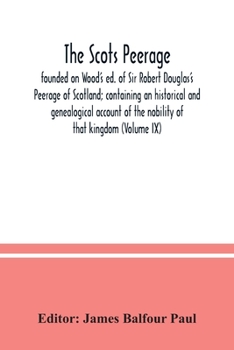 The Scots Peerage

founded on Wood's ed. of Sir Robert Douglas's Peerage of Scotland; containing an historical and genealogical account of the nobility of that kingdom (Volume IX)

Editor: James Balfour Paul